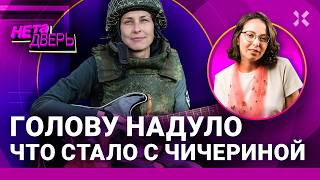 НЕТА ДВЕРЬ

ГОЛОВУ НАДУЛО
ЧТО СТАЛО С ЧИЧЕРИНОЙ